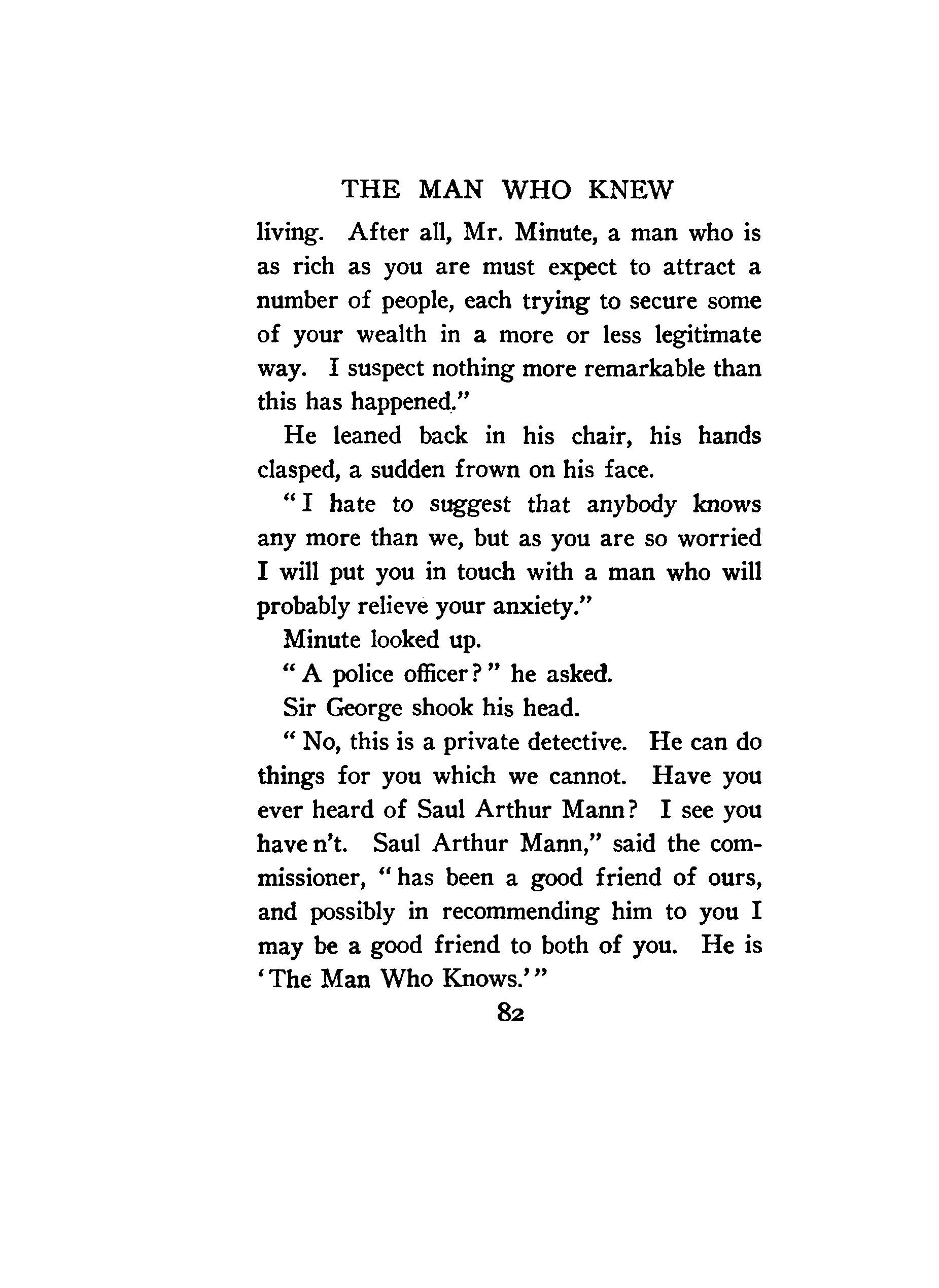 THE MAN WHO KNEW

living. After all, Mr. Minute, a man who is as rich as you are must expect to attract a number of people, each trying to secure some of your wealth in a more or less legitimate way. I suspect nothing more remarkable than this has happened."

He leaned back in his chair, his hands clasped, a sudden frown on his face.

"I hate to suggest that anybody knows any more than we, but as you are so worried I will put you in touch with a man who will probably relieve your anxiety."

Minute looked up.

"A police officer?" he asked.

Sir George shook his head.

"No, this is a private detective. He can do things for you which we cannot. Have you ever heard of Saul Arthur Mann? I see you have n't. Saul Arthur Mann," said the commissioner, "has been a good friend of ours, and possibly in recommending him to you I may be a good friend to both of you. He is 'The Man Who Knows.'"

82